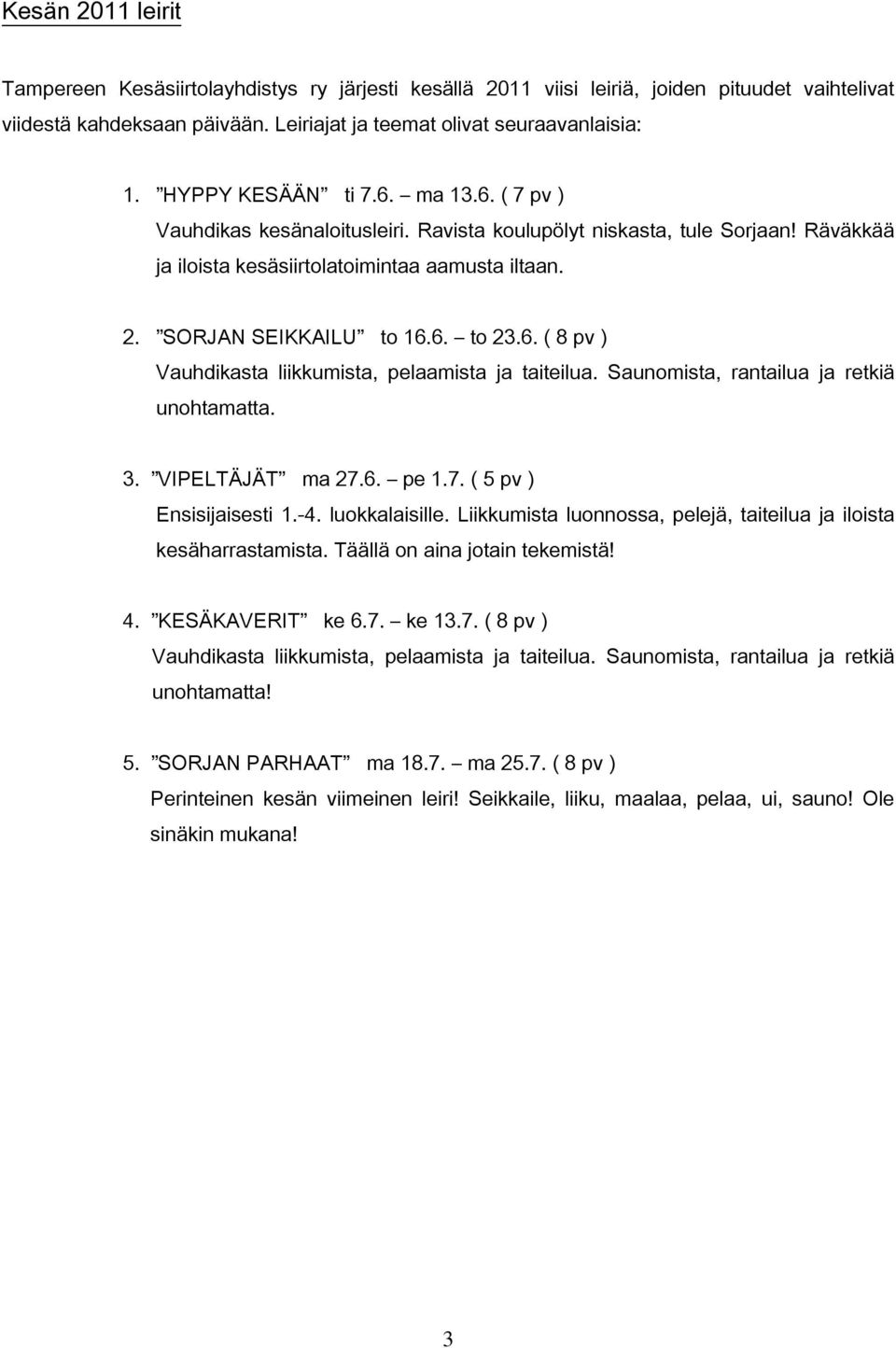 Kesän 2011 leirit

Tampereen Kesäsiirtolayhdistys ry järjesti kesällä 2011 viisi leiriä, joiden pituudet vaihtelivat viidestä kahdeksaan päivään. Leiriajat ja teemat olivat seuraavanlaisia:

1. ”HYPPY KESÄÄN” ti 7.6. – ma 13.6. ( 7 pv )
Vauhdikas kesänaloitusleiri. Ravista koulupölyt niskasta, tule Sorjaan! Räväkkää ja iloista kesäsiirtolatoimintaa aamusta iltaan.

2. ”SORJAN SEIKKAILU” to 16.6. – to 23.6. ( 8 pv )
Vauhdikasta liikkumista, pelaamista ja taiteilua. Saunomista, rantailua ja retkiä unohtamatta.

3. ”VIPELTÄJÄT” ma 27.6. – pe 1.7. ( 5 pv )
Ensisijaisesti 1.-4. luokkalaisille. Liikkumista luonnossa, pelejä, taiteilua ja iloista kesäharrastamista. Täällä on aina jotain tekemistä!

4. ”KESÄKAVERIT” ke 6.7. – ke 13.7. ( 8 pv )
Vauhdikasta liikkumista, pelaamista ja taiteilua. Saunomista, rantailua ja retkiä unohtamatta!

5. ”SORJAN PARHAAT” ma 18.7. – ma 25.7. ( 8 pv )
Perinteinen kesän viimeinen leiri! Seikkaile, liiku, maalaa, pelaa, ui, sauno! Ole sinäkin mukana!

3